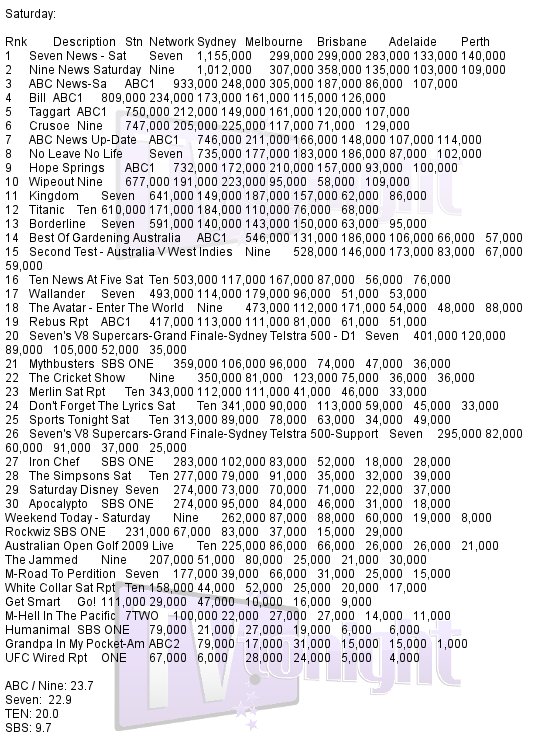 Saturday:

Rnk Description Stn Network Sydney Melbourne Brisbane Adelaide Perth
1 Seven News - Sat Seven 1,155,000 299,000 299,000 283,000 133,000 140,000
2 Nine News Saturday Nine 1,012,000 307,000 358,000 135,000 103,000 109,000
3 ABC News-Sa ABC1 933,000 248,000 305,000 187,000 86,000 107,000
4 Bill ABC1 809,000 234,000 173,000 161,000 115,000 126,000
5 Taggart ABC1 750,000 212,000 149,000 161,000 120,000 107,000
6 Crusoe Nine 747,000 205,000 225,000 117,000 71,000 129,000
7 ABC News Up-Date ABC1 746,000 211,000 166,000 148,000 107,000 114,000
8 No Leave No Life Seven 735,000 177,000 183,000 186,000 87,000 102,000
9 Hope Springs ABC1 732,000 172,000 210,000 157,000 93,000 100,000
10 Wipeout Nine 677,000 191,000 223,000 95,000 58,000 109,000
11 Kingdom Seven 641,000 149,000 187,000 157,000 62,000 86,000
12 Titanic Ten 610,000 171,000 184,000 110,000 76,000 68,000
13 Borderline Seven 591,000 140,000 143,000 150,000 63,000 95,000
14 Best Of Gardening Australia ABC1 546,000 131,000 186,000 106,000 66,000 57,000
15 Second Test - Australia V West Indies Nine 528,000 146,000 173,000 83,000 67,000 59,000
16 Ten News At Five Sat Ten 503,000 117,000 167,000 87,000 56,000 76,000
17 Wallander Seven 493,000 114,000 179,000 96,000 51,000 53,000
18 The Avatar - Enter The World Nine 473,000 112,000 171,000 54,000 48,000 88,000
19 Rebus Rpt ABC1 417,000 113,000 111,000 81,000 61,000 51,000
20 Seven's V8 Supercars-Grand Finale-Sydney Telstra 500 - D1 Seven 401,000 120,000 89,000 105,000 52,000 35,000
21 Mythbusters SBS ONE 359,000 106,000 96,000 74,000 47,000 36,000
22 The Cricket Show Nine 350,000 81,000 123,000 75,000 36,000 36,000
23 Merlin Sat Rpt Ten 343,000 112,000 111,000 41,000 46,000 33,000
24 Don't Forget The Lyrics Sat Ten 341,000 90,000 113,000 59,000 45,000 33,000
25 Sports Tonight Sat Ten 313,000 89,000 78,000 63,000 34,000 49,000
26 Seven's V8 Supercars-Grand Finale-Sydney Telstra 500-Support Seven 295,000 82,000 60,000 91,000 37,000 25,000
27 Iron Chef SBS ONE 283,000 102,000 83,000 52,000 18,000 28,000
28 The Simpsons Sat Ten 277,000 79,000 91,000 35,000 32,000 39,000
29 Saturday Disney Seven 274,000 73,000 70,000 71,000 22,000 37,000
30 Apocalypto SBS ONE 274,000 95,000 84,000 46,000 31,000 18,000
Weekend Today - Saturday Nine 262,000 87,000 88,000 60,000 19,000 8,000
Rockwiz SBS ONE 231,000 67,000 83,000 37,000 15,000 29,000
Australian Open Golf 2009 Live Ten 225,000 86,000 66,000 26,000 26,000 21,000
The Jammed Nine 207,000 51,000 80,000 25,000 21,000 30,000
M-Road To Perdition Seven 177,000 39,000 66,000 31,000 25,000 15,000
White Collar Sat Rpt Ten 158,000 44,000 52,000 25,000 20,000 17,000
Get Smart Go! 111,000 29,000 47,000 10,000 16,000 9,000
M-Hell In The Pacific 7TWO 100,000 22,000 27,000 27,000 14,000 11,000
Humanimal SBS ONE 79,000 21,000 27,000 19,000 6,000 6,000
Grandpa In My Pocket-Am ABC2 79,000 17,000 31,000 15,000 15,000 1,000
UFC Wired Rpt ONE 67,000 6,000 28,000 24,000 5,000 4,000

ABC / Nine: 23.7
Seven: 22.9
TEN: 20.0
SBS: 9.7

TV tonight